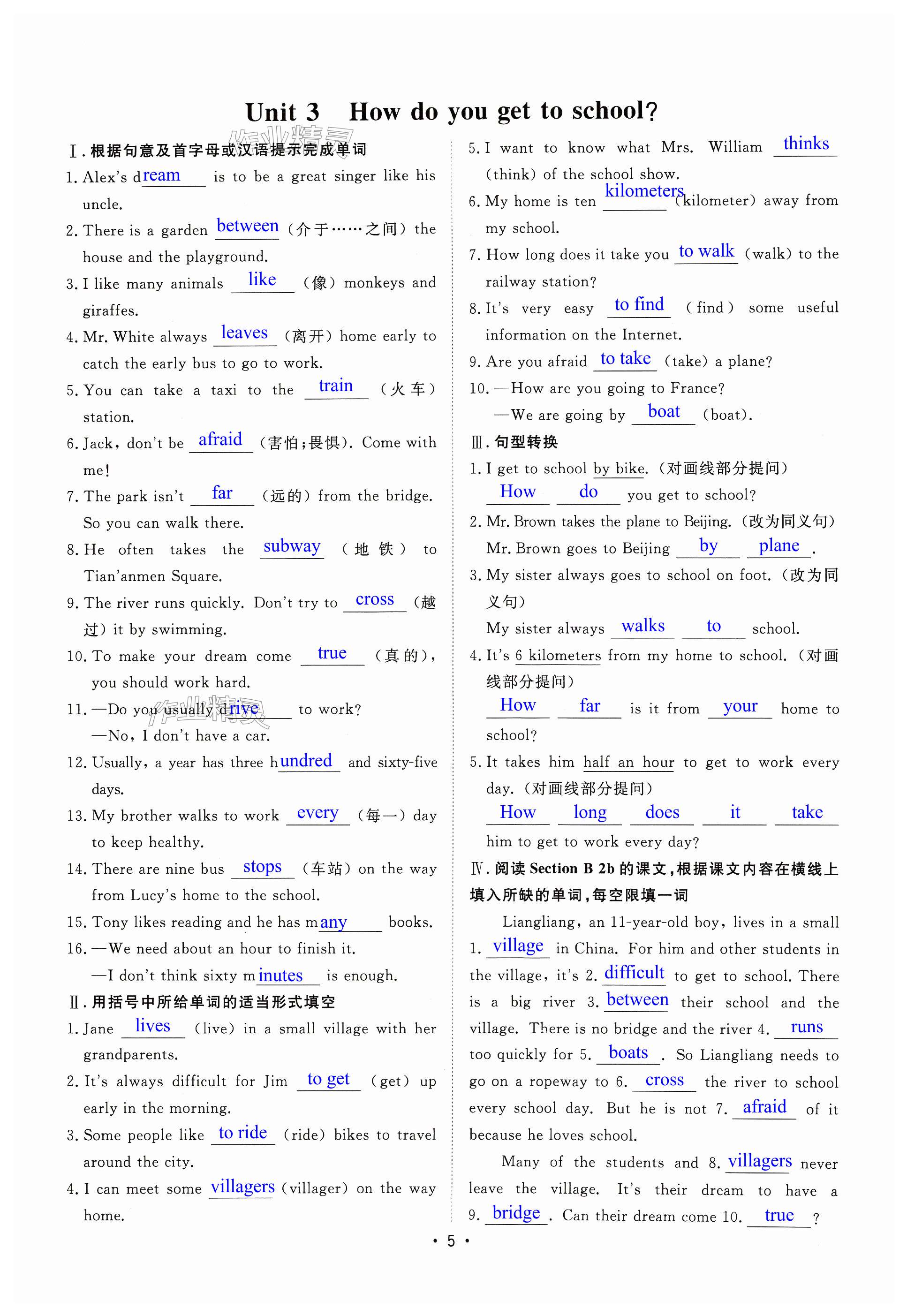 Unit 3 How do you get to school?

Ⅰ. 根据句意及首字母或汉语提示完成单词

1. Alex's dream is to be a great singer like his uncle.

2. There is a garden between (介于……之间) the house and the playground.

3. I like many animals like (像) monkeys and giraffes.

4. Mr. White always leaves (离开) home early to catch the early bus to go to work.

5. You can take a taxi to the train (火车) station.

6. Jack, don't be afraid (害怕;畏惧). Come with me!

7. The park isn't far (远的) from the bridge. So you can walk there.

8. He often takes the subway (地铁) to Tian'anmen Square.

9. The river runs quickly. Don't try to cross (越过) it by swimming.

10. To make your dream come true (真的), you should work hard.

11. —Do you usually drive to work?
—No, I don't have a car.

12. Usually, a year has three hundred and sixty-five days.

13. My brother walks to work every (每一) day to keep healthy.

14. There are nine bus stops (车站) on the way from Lucy's home to the school.

15. Tony likes reading and he has many books.

16. —We need about an hour to finish it.
—I don't think sixty minutes is enough.

Ⅱ. 用括号中所给单词的适当形式填空

1. Jane lives (live) in a small village with her grandparents.

2. It's always difficult for Jim to get (get) up early in the morning.

3. Some people like to ride (ride) bikes to travel around the city.

4. I can meet some villagers (villager) on the way home.

5. I want to know what Mrs. William thinks (think) of the school show.

6. My home is ten kilometers (kilometer) away from my school.

7. How long does it take you to walk (walk) to the railway station?

8. It's very easy to find (find) some useful information on the Internet.

9. Are you afraid to take (take) a plane?

10. —How are you going to France?
—We are going by boat (boat).

Ⅲ. 句型转换

1. I get to school by bike. (对画线部分提问)
How do you get to school?

2. Mr. Brown takes the plane to Beijing. (改为同义句)
Mr. Brown goes to Beijing by plane.

3. My sister always goes to school on foot. (改为同义句)
My sister always walks to school.

4. It's 6 kilometers from my home to school. (对画线部分提问)
How far is it from your home to school?

5. It takes him half an hour to get to work every day. (对画线部分提问)
How long does it take him to get to work every day?

Ⅳ. 阅读 Section B 2b 的课文,根据课文内容在横线上填入所缺的单词,每空限填一词

Liangliang, an 11-year-old boy, lives in a small 1. village in China. For him and other students in the village, it's 2. difficult to get to school. There is a big river 3. between their school and the village. There is no bridge and the river 4. runs too quickly for 5. boats. So Liangliang needs to go on a ropeway to 6. cross the river to school every school day. But he is not 7. afraid of it because he loves school.

Many of the students and 8. villagers never leave the village. It's their dream to have a 9. bridge. Can their dream come 10. true?

• 5 •